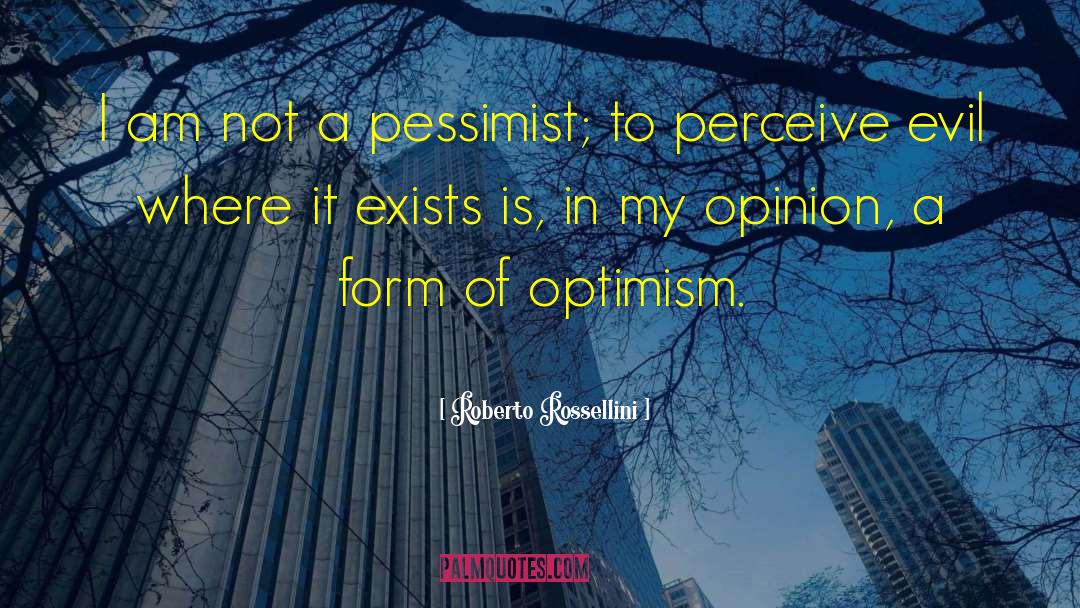 I am not a pessimist; to perceive evil where it exists is, in my opinion, a form of optimism.

[ Roberto Rossellini ]

PALMQUOTES.COM